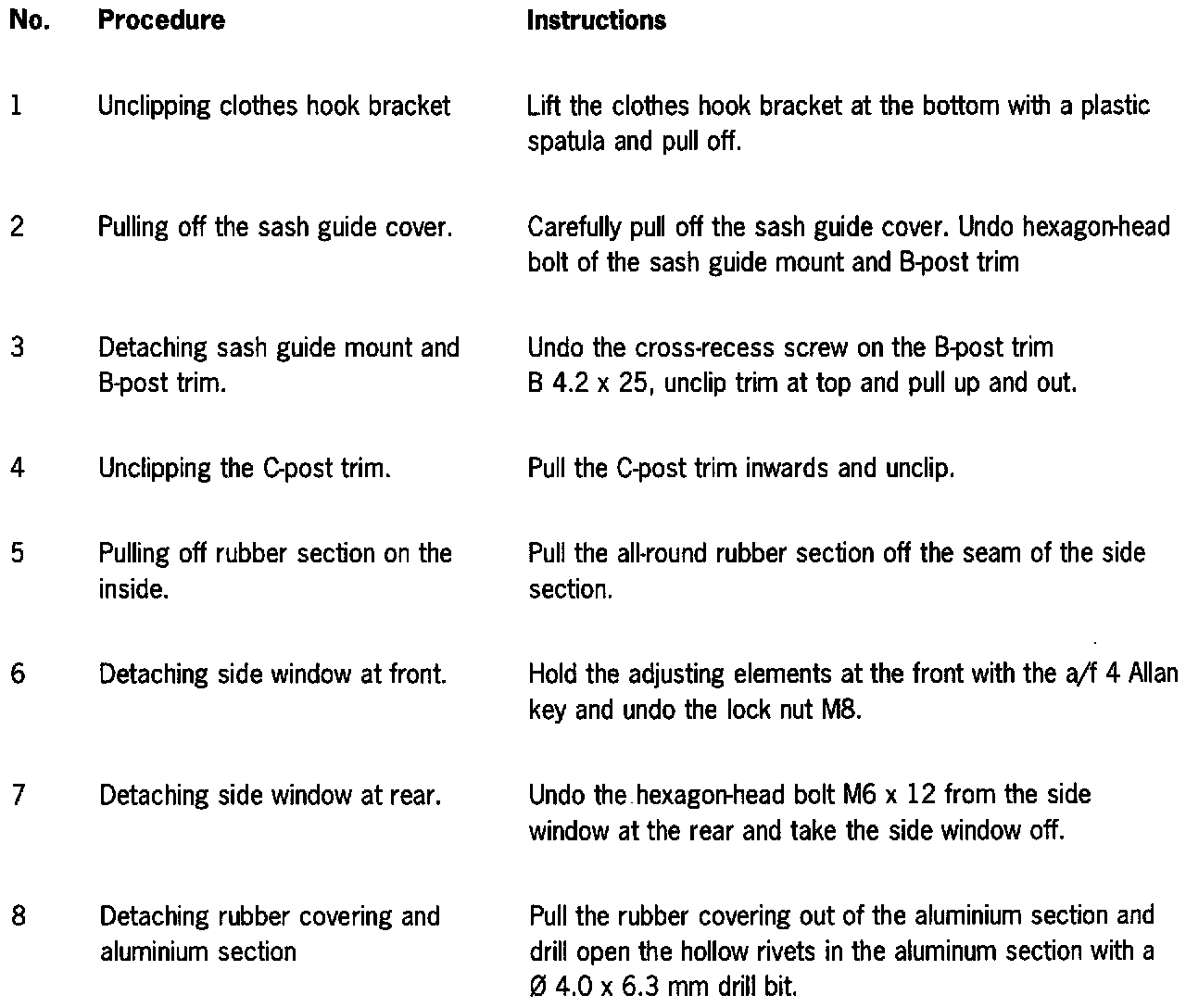 | No. | Procedure | Instructions |
|---|---|---|
| 1 | Unclipping clothes hook bracket | Lift the clothes hook bracket at the bottom with a plastic spatula and pull off. |
| 2 | Pulling off the sash guide cover. | Carefully pull off the sash guide cover. Undo hexagon-head bolt of the sash guide mount and B-post trim |
| 3 | Detaching sash guide mount and B-post trim. | Undo the cross-recess screw on the B-post trim B 4.2 x 25, unclip trim at top and pull up and out. |
| 4 | Unclipping the C-post trim. | Pull the C-post trim inwards and unclip. |
| 5 | Pulling off rubber section on the inside. | Pull the all-round rubber section off the seam of the side section. |
| 6 | Detaching side window at front. | Hold the adjusting elements at the front with the a/f 4 Allan key and undo the lock nut M8. |
| 7 | Detaching side window at rear. | Undo the hexagon-head bolt M6 x 12 from the side window at the rear and take the side window off. |
| 8 | Detaching rubber covering and aluminium section | Pull the rubber covering out of the aluminium section and drill open the hollow rivets in the aluminum section with a Ø 4.0 x 6.3 mm drill bit. |